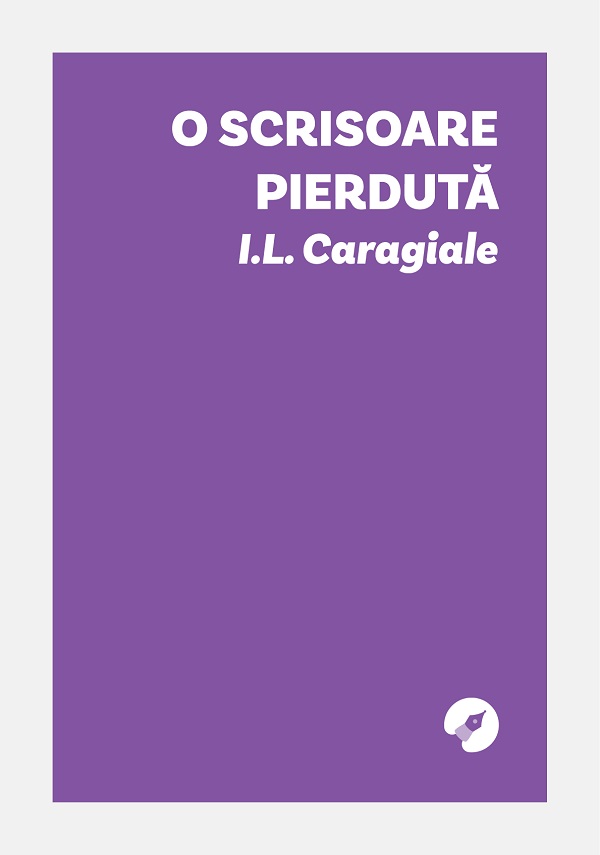 O SCRISOARE PIERDUTĂ
I.L. Caragiale